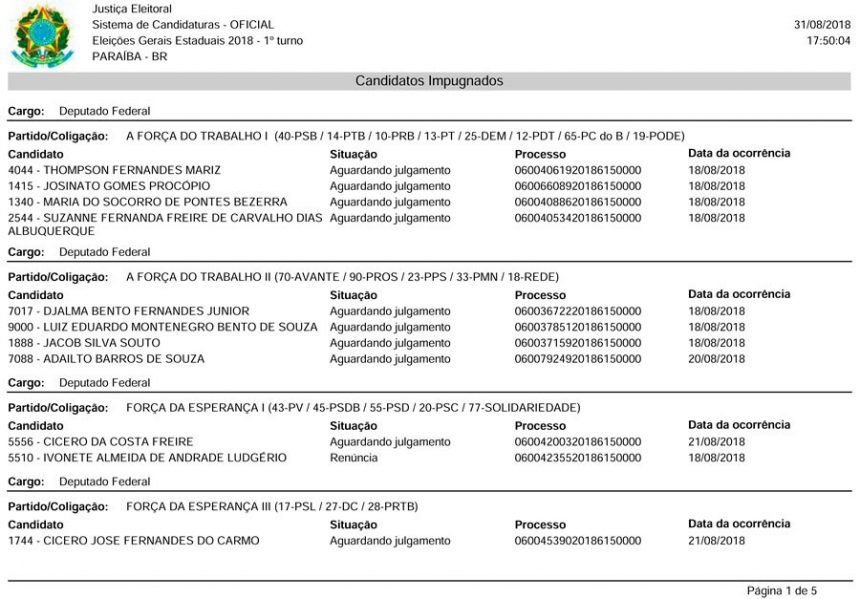 Justiça Eleitoral
Sistema de Candidaturas - OFICIAL
Eleições Gerais Estaduais 2018 - 1º turno
PARAÍBA - BR

31/08/2018
17:50:04

Candidatos Impugnados

Cargo: Deputado Federal

Partido/Coligação: A FORÇA DO TRABALHO I (40-PSB / 14-PTB / 10-PRB / 13-PT / 25-DEM / 12-PDT / 65-PC do B / 19-PODE)

| Candidato | Situação | Processo | Data da ocorrência |
|---|---|---|---|
| 4044 - THOMPSON FERNANDES MARIZ | Aguardando julgamento | 06004061920186150000 | 18/08/2018 |
| 1415 - JOSINATO GOMES PROCÓPIO | Aguardando julgamento | 06006608920186150000 | 18/08/2018 |
| 1340 - MARIA DO SOCORRO DE PONTES BEZERRA | Aguardando julgamento | 06004088620186150000 | 18/08/2018 |
| 2544 - SUZANNE FERNANDA FREIRE DE CARVALHO DIAS ALBUQUERQUE | Aguardando julgamento | 06004053420186150000 | 18/08/2018 |

Cargo: Deputado Federal

Partido/Coligação: A FORÇA DO TRABALHO II (70-AVANTE / 90-PROS / 23-PPS / 33-PMN / 18-REDE)

| Candidato | Situação | Processo | Data da ocorrência |
|---|---|---|---|
| 7017 - DJALMA BENTO FERNANDES JUNIOR | Aguardando julgamento | 06003672220186150000 | 18/08/2018 |
| 9000 - LUIZ EDUARDO MONTENEGRO BENTO DE SOUZA | Aguardando julgamento | 06003785120186150000 | 18/08/2018 |
| 1888 - JACOB SILVA SOUTO | Aguardando julgamento | 06003715920186150000 | 18/08/2018 |
| 7088 - ADAILTO BARROS DE SOUZA | Aguardando julgamento | 06007924920186150000 | 20/08/2018 |

Cargo: Deputado Federal

Partido/Coligação: FORÇA DA ESPERANÇA I (43-PV / 45-PSDB / 55-PSD / 20-PSC / 77-SOLIDARIEDADE)

| Candidato | Situação | Processo | Data da ocorrência |
|---|---|---|---|
| 5556 - CICERO DA COSTA FREIRE | Aguardando julgamento | 06004200320186150000 | 21/08/2018 |
| 5510 - IVONETE ALMEIDA DE ANDRADE LUDGÉRIO | Renúncia | 06004235520186150000 | 18/08/2018 |

Cargo: Deputado Federal

Partido/Coligação: FORÇA DA ESPERANÇA III (17-PSL / 27-DC / 28-PRTB)

| Candidato | Situação | Processo | Data da ocorrência |
|---|---|---|---|
| 1744 - CICERO JOSE FERNANDES DO CARMO | Aguardando julgamento | 06004539020186150000 | 21/08/2018 |

Página 1 de 5